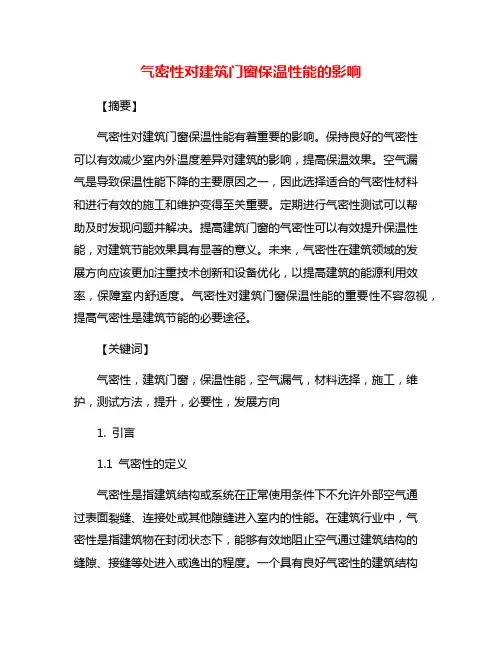 气密性对建筑门窗保温性能的影响

【摘要】

气密性对建筑门窗保温性能有着重要的影响。保持良好的气密性可以有效减少室内外温度差异对建筑的影响，提高保温效果。空气漏气是导致保温性能下降的主要原因之一，因此选择适合的气密性材料和进行有效的施工和维护变得至关重要。定期进行气密性测试可以帮助及时发现问题并解决。提高建筑门窗的气密性可以有效提升保温性能，对建筑节能效果具有显著的意义。未来，气密性在建筑领域的发展方向应该更加注重技术创新和设备优化，以提高建筑的能源利用效率，保障室内舒适度。气密性对建筑门窗保温性能的重要性不容忽视，提高气密性是建筑节能的必要途径。

【关键词】

气密性，建筑门窗，保温性能，空气漏气，材料选择，施工，维护，测试方法，提升，必要性，发展方向

1. 引言

1.1 气密性的定义

气密性是指建筑结构或系统在正常使用条件下不允许外部空气通过表面裂缝、连接处或其他隙缝进入室内的性能。在建筑行业中，气密性是指建筑物在封闭状态下，能够有效地阻止空气通过建筑结构的缝隙、接缝等处进入或逸出的程度。一个具有良好气密性的建筑结构